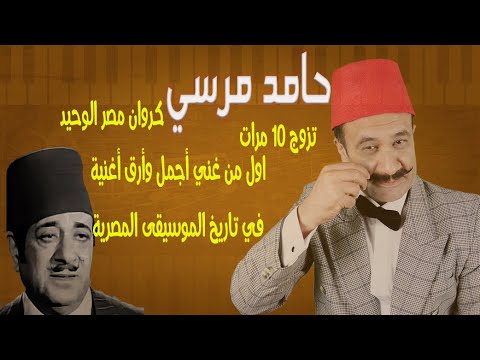 حامد مرسي
كروان مصر الوحيد
تزوج 10 مرات
اول من غني أجمل وأرق أغنية
في تاريخ الموسيقى المصرية